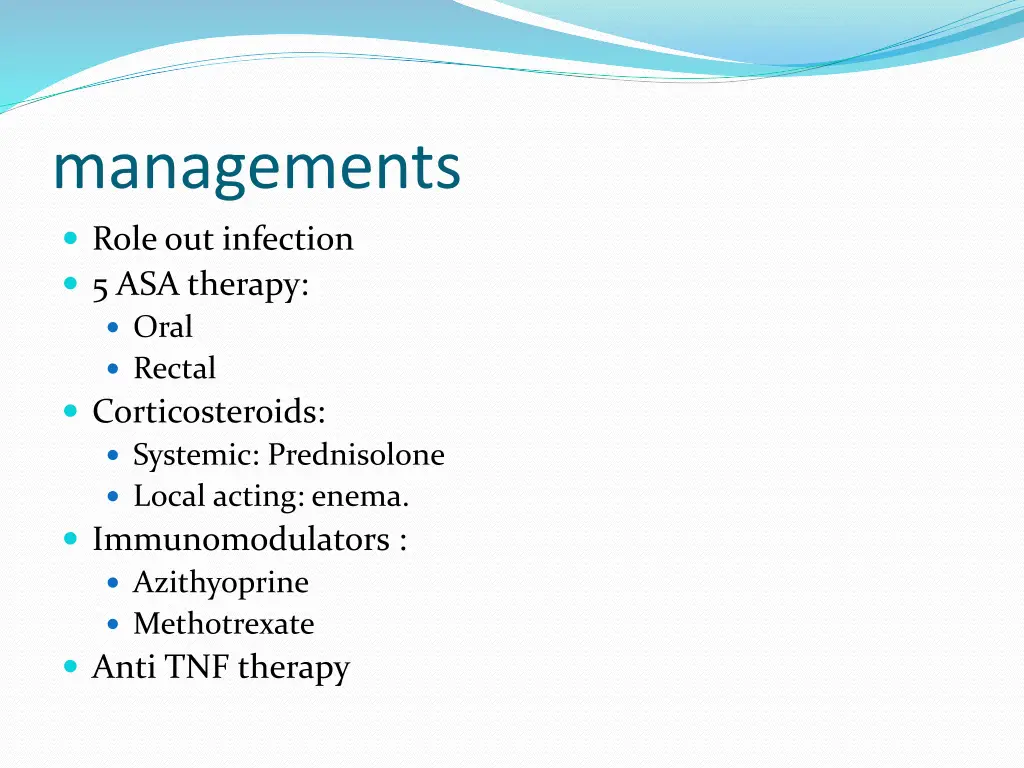 managements

- Role out infection
- 5 ASA therapy:
  - Oral
  - Rectal
- Corticosteroids:
  - Systemic: Prednisolone
  - Local acting: enema.
- Immunomodulators :
  - Azithyoprine
  - Methotrexate
- Anti TNF therapy